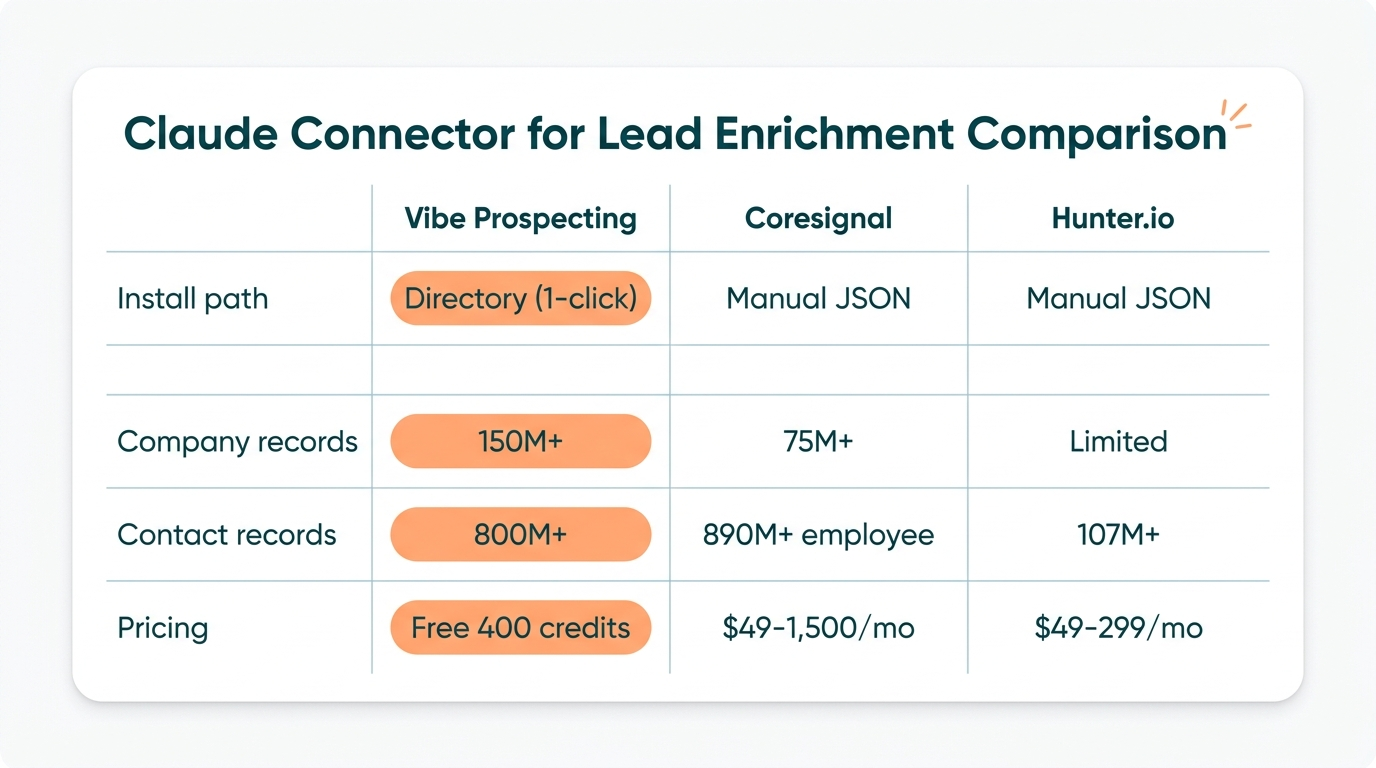 Claude Connector for Lead Enrichment Comparison

| | Vibe Prospecting | Coresignal | Hunter.io |
|---|---|---|---|
| Install path | Directory (1-click) | Manual JSON | Manual JSON |
| | | | |
| Company records | 150M+ | 75M+ | Limited |
| Contact records | 800M+ | 890M+ employee | 107M+ |
| Pricing | Free 400 credits | \$49-1,500/mo | \$49-299/mo |